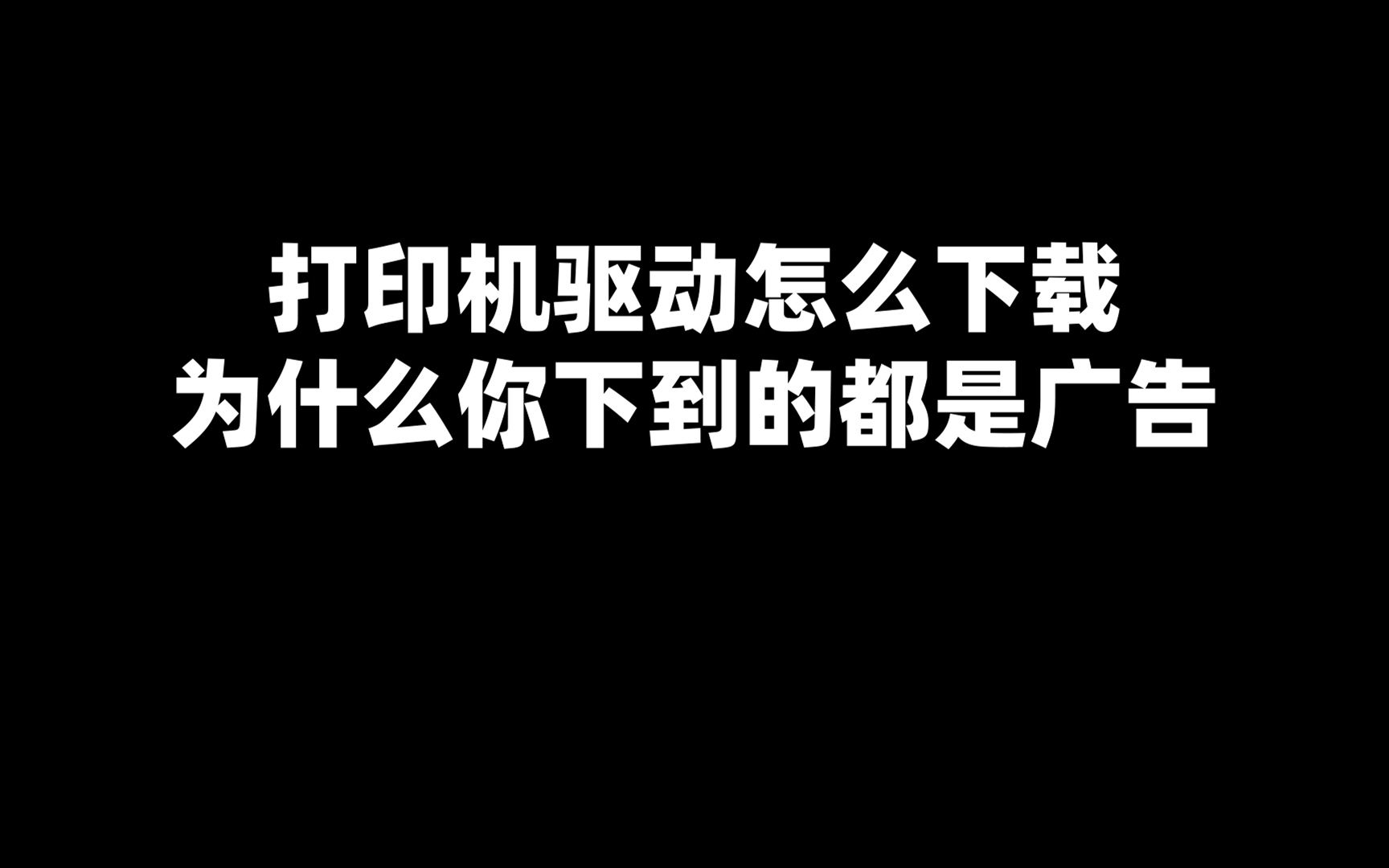 打印机驱动怎么下载
为什么你下到的都是广告